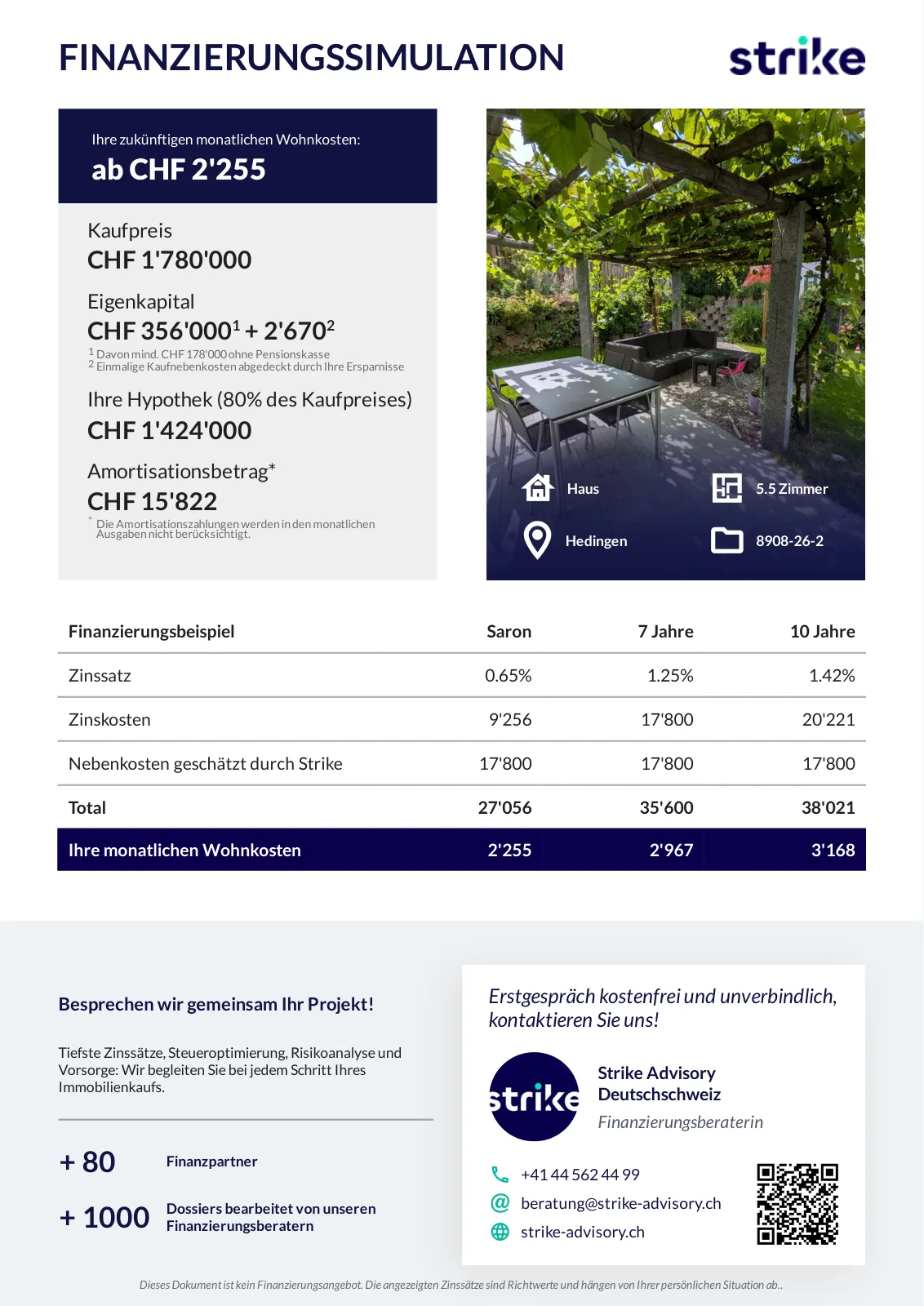 FINANZIERUNGSSIMULATION

strike

Ihre zukünftigen monatlichen Wohnkosten:
ab CHF 2'255

Kaufpreis
CHF 1'780'000

Eigenkapital
CHF 356'000$^1$ + 2'670$^2$
$^1$ Davon mind. CHF 178'000 ohne Pensionskasse
$^2$ Einmalige Kaufnebenkosten abgedeckt durch Ihre Ersparnisse

Ihre Hypothek (80% des Kaufpreises)
CHF 1'424'000

Amortisationsbetrag*
CHF 15'822
* Die Amortisationszahlungen werden in den monatlichen Ausgaben nicht berücksichtigt.

Haus
5.5 Zimmer
Hedingen
8908-26-2

| Finanzierungsbeispiel | Saron | 7 Jahre | 10 Jahre |
|---|---|---|---|
| Zinssatz | 0.65% | 1.25% | 1.42% |
| Zinskosten | 9'256 | 17'800 | 20'221 |
| Nebenkosten geschätzt durch Strike | 17'800 | 17'800 | 17'800 |
| Total | 27'056 | 35'600 | 38'021 |
| Ihre monatlichen Wohnkosten | 2'255 | 2'967 | 3'168 |

Besprechen wir gemeinsam Ihr Projekt!

Tiefste Zinssätze, Steueroptimierung, Risikoanalyse und Vorsorge: Wir begleiten Sie bei jedem Schritt Ihres Immobilienkaufs.

+ 80 Finanzpartner

+ 1000 Dossiers bearbeitet von unseren Finanzierungsberatern

Erstgespräch kostenfrei und unverbindlich, kontaktieren Sie uns!

strike

Strike Advisory Deutschschweiz
Finanzierungsberaterin

+41 44 562 44 99
beratung@strike-advisory.ch
strike-advisory.ch

Dieses Dokument ist kein Finanzierungsangebot. Die angezeigten Zinssätze sind Richtwerte und hängen von Ihrer persönlichen Situation ab..